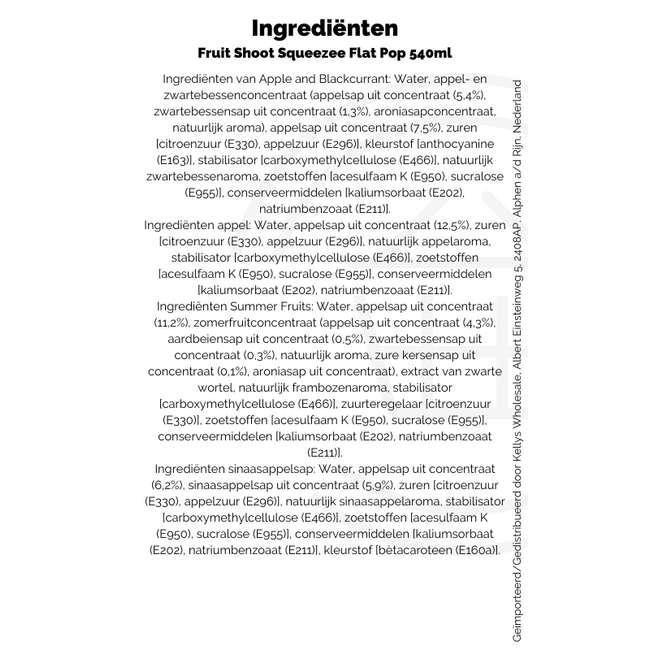 Ingrediënten

Fruit Shoot Squeezee Flat Pop 540ml

Ingrediënten van Apple and Blackcurrant: Water, appel- en zwartebessenconcentraat (appelsap uit concentraat (5,4%), zwartebessensap uit concentraat (1,3%), aroniasapconcentraat, natuurlijk aroma), appelsap uit concentraat (7,5%), zuren [citroenzuur (E330), appelzuur (E296)], kleurstof [anthocyanine (E163)], stabilisator [carboxymethylcellulose (E466)], natuurlijk zwartebessenaroma, zoetstoffen [acesulfaam K (E950), sucralose (E955)], conserveermiddelen [kaliumsorbaat (E202), natriumbenzoaat (E211)].
Ingrediënten appel: Water, appelsap uit concentraat (12,5%), zuren [citroenzuur (E330), appelzuur (E296)], natuurlijk appelaroma, stabilisator [carboxymethylcellulose (E466)], zoetstoffen [acesulfaam K (E950), sucralose (E955)], conserveermiddelen [kaliumsorbaat (E202), natriumbenzoaat (E211)].
Ingrediënten Summer Fruits: Water, appelsap uit concentraat (11,2%), zomerfruitconcentraat (appelsap uit concentraat (4,3%), aardbeiensap uit concentraat (0,5%), zwartebessensap uit concentraat (0,3%), natuurlijk aroma, zure kersensap uit concentraat (0,1%), aroniasap uit concentraat), extract van zwarte wortel, natuurlijk frambozenaroma, stabilisator [carboxymethylcellulose (E466)], zuurteregelaar [citroenzuur (E330)], zoetstoffen [acesulfaam K (E950), sucralose (E955)], conserveermiddelen [kaliumsorbaat (E202), natriumbenzoaat (E211)].
Ingrediënten sinaasappelsap: Water, appelsap uit concentraat (6,2%), sinaasappelsap uit concentraat (5,9%), zuren [citroenzuur (E330), appelzuur (E296)], natuurlijk sinaasappelaroma, stabilisator [carboxymethylcellulose (E466)], zoetstoffen [acesulfaam K (E950), sucralose (E955)], conserveermiddelen [kaliumsorbaat (E202), natriumbenzoaat (E211)], kleurstof [bètacaroteen (E160a)].

Geïmporteerd/Gedistribueerd door Kellys Wholesale, Albert Einsteinweg 5, 2408AP, Alphen a/d Rijn, Nederland